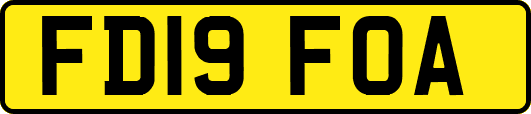 FD19 FOA